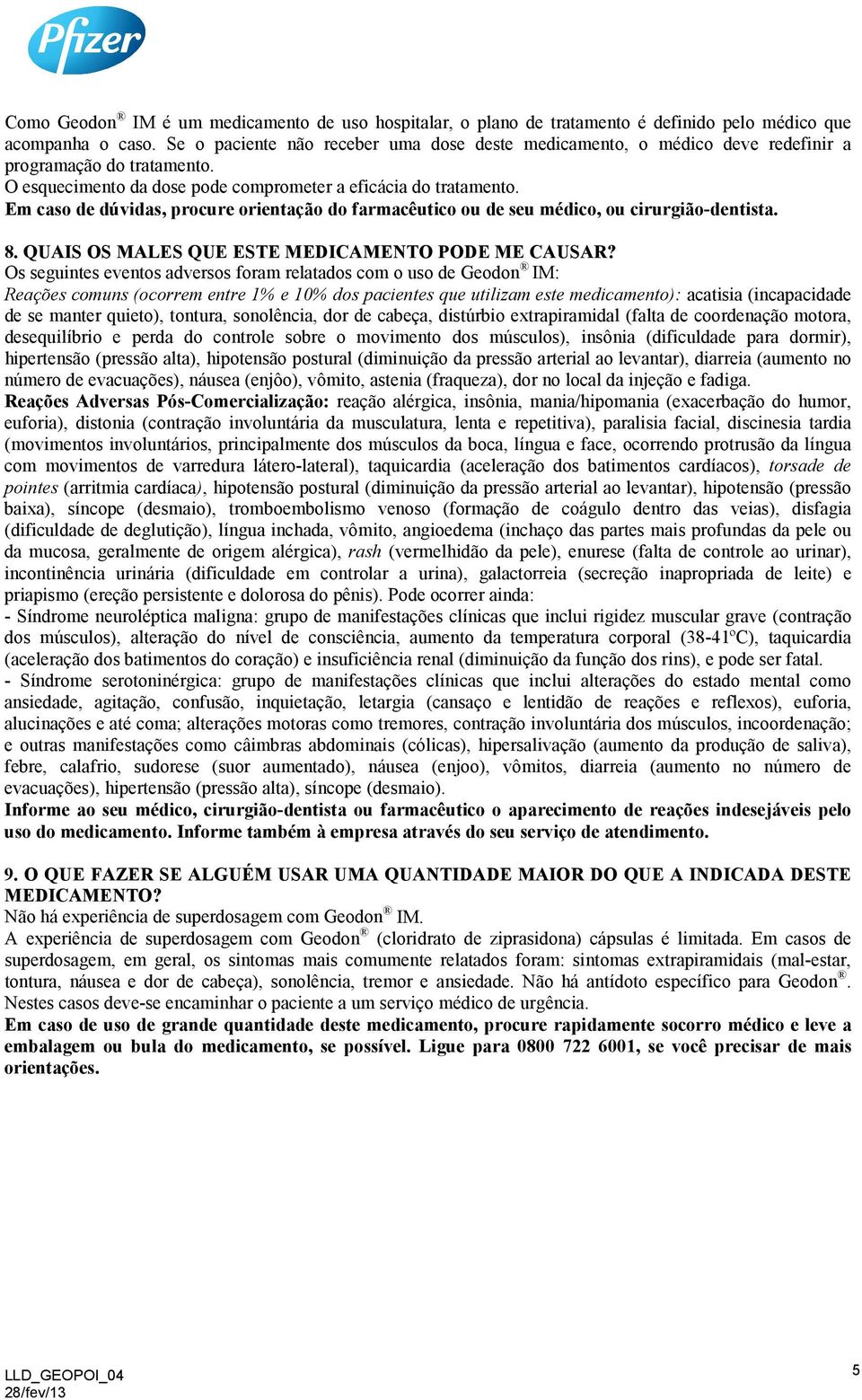 Pfizer

Como Geodon® IM é um medicamento de uso hospitalar, o plano de tratamento é definido pelo médico que acompanha o caso. Se o paciente não receber uma dose deste medicamento, o médico deve redefinir a programação do tratamento.
O esquecimento da dose pode comprometer a eficácia do tratamento.
Em caso de dúvidas, procure orientação do farmacêutico ou de seu médico, ou cirurgião-dentista.

8. QUAIS OS MALES QUE ESTE MEDICAMENTO PODE ME CAUSAR?
Os seguintes eventos adversos foram relatados com o uso de Geodon® IM:
Reações comuns (ocorrem entre 1% e 10% dos pacientes que utilizam este medicamento): acatisia (incapacidade de se manter quieto), tontura, sonolência, dor de cabeça, distúrbio extrapiramidal (falta de coordenação motora, desequilíbrio e perda do controle sobre o movimento dos músculos), insônia (dificuldade para dormir), hipertensão (pressão alta), hipotensão postural (diminuição da pressão arterial ao levantar), diarreia (aumento no número de evacuações), náusea (enjôo), vômito, astenia (fraqueza), dor no local da injeção e fadiga.
Reações Adversas Pós-Comercialização: reação alérgica, insônia, mania/hipomania (exacerbação do humor, euforia), distonia (contração involuntária da musculatura, lenta e repetitiva), paralisia facial, discinesia tardia (movimentos involuntários, principalmente dos músculos da boca, língua e face, ocorrendo protrusão da língua com movimentos de varredura látero-lateral), taquicardia (aceleração dos batimentos cardíacos), torsade de pointes (arritmia cardíaca), hipotensão postural (diminuição da pressão arterial ao levantar), hipotensão (pressão baixa), síncope (desmaio), tromboembolismo venoso (formação de coágulo dentro das veias), disfagia (dificuldade de deglutição), língua inchada, vômito, angioedema (inchaço das partes mais profundas da pele ou da mucosa, geralmente de origem alérgica), rash (vermelhidão da pele), enurese (falta de controle ao urinar), incontinência urinária (dificuldade em controlar a urina), galactorreia (secreção inapropriada de leite) e priapismo (ereção persistente e dolorosa do pênis). Pode ocorrer ainda:
- Síndrome neuroléptica maligna: grupo de manifestações clínicas que inclui rigidez muscular grave (contração dos músculos), alteração do nível de consciência, aumento da temperatura corporal (38-41ºC), taquicardia (aceleração dos batimentos do coração) e insuficiência renal (diminuição da função dos rins), e pode ser fatal.
- Síndrome serotoninérgica: grupo de manifestações clínicas que inclui alterações do estado mental como ansiedade, agitação, confusão, inquietação, letargia (cansaço e lentidão de reações e reflexos), euforia, alucinações e até coma; alterações motoras como tremores, contração involuntária dos músculos, incoordenação; e outras manifestações como câimbras abdominais (cólicas), hipersalivação (aumento da produção de saliva), febre, calafrio, sudorese (suor aumentado), náusea (enjoo), vômitos, diarreia (aumento no número de evacuações), hipertensão (pressão alta), síncope (desmaio).
Informe ao seu médico, cirurgião-dentista ou farmacêutico o aparecimento de reações indesejáveis pelo uso do medicamento. Informe também à empresa através do seu serviço de atendimento.

9. O QUE FAZER SE ALGUÉM USAR UMA QUANTIDADE MAIOR DO QUE A INDICADA DESTE MEDICAMENTO?
Não há experiência de superdosagem com Geodon® IM.
A experiência de superdosagem com Geodon® (cloridrato de ziprasidona) cápsulas é limitada. Em casos de superdosagem, em geral, os sintomas mais comumente relatados foram: sintomas extrapiramidais (mal-estar, tontura, náusea e dor de cabeça), sonolência, tremor e ansiedade. Não há antídoto específico para Geodon®. Nestes casos deve-se encaminhar o paciente a um serviço médico de urgência.
Em caso de uso de grande quantidade deste medicamento, procure rapidamente socorro médico e leve a embalagem ou bula do medicamento, se possível. Ligue para 0800 722 6001, se você precisar de mais orientações.

LLD_GEOPOI_04
28/fev/13
5